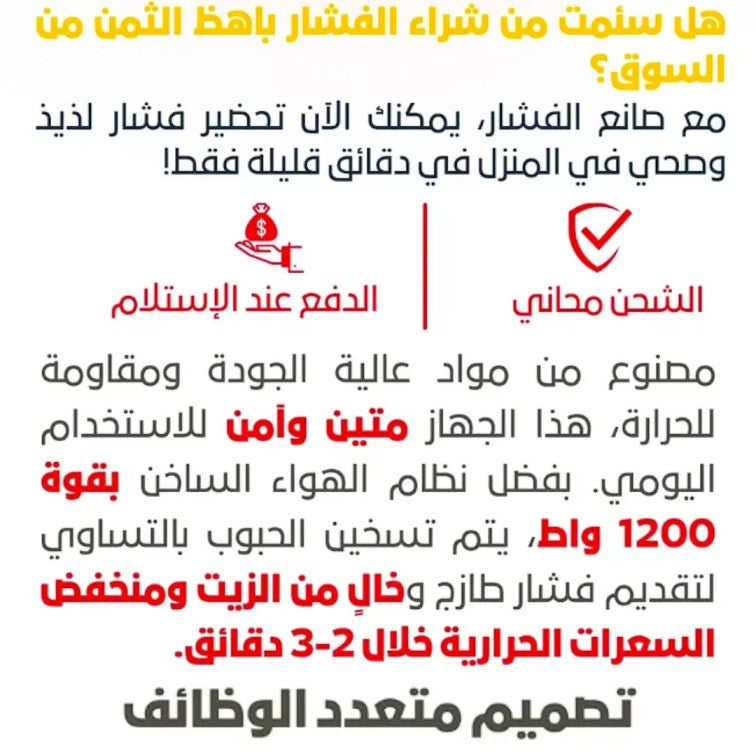 هل سئمت من شراء الفشار باهظ الثمن من السوق؟
مع صانع الفشار، يمكنك الآن تحضير فشار لذيذ وصحي في المنزل في دقائق قليلة فقط!

الشحن مجاني

الدفع عند الإستلام

مصنوع من مواد عالية الجودة ومقاومة للحرارة، هذا الجهاز متين وآمن للاستخدام اليومي. بفضل نظام الهواء الساخن بقوة 1200 واط، يتم تسخين الحبوب بالتساوي لتقديم فشار طازج وخالٍ من الزيت ومنخفض السعرات الحرارية خلال 2-3 دقائق.

تصميم متعدد الوظائف